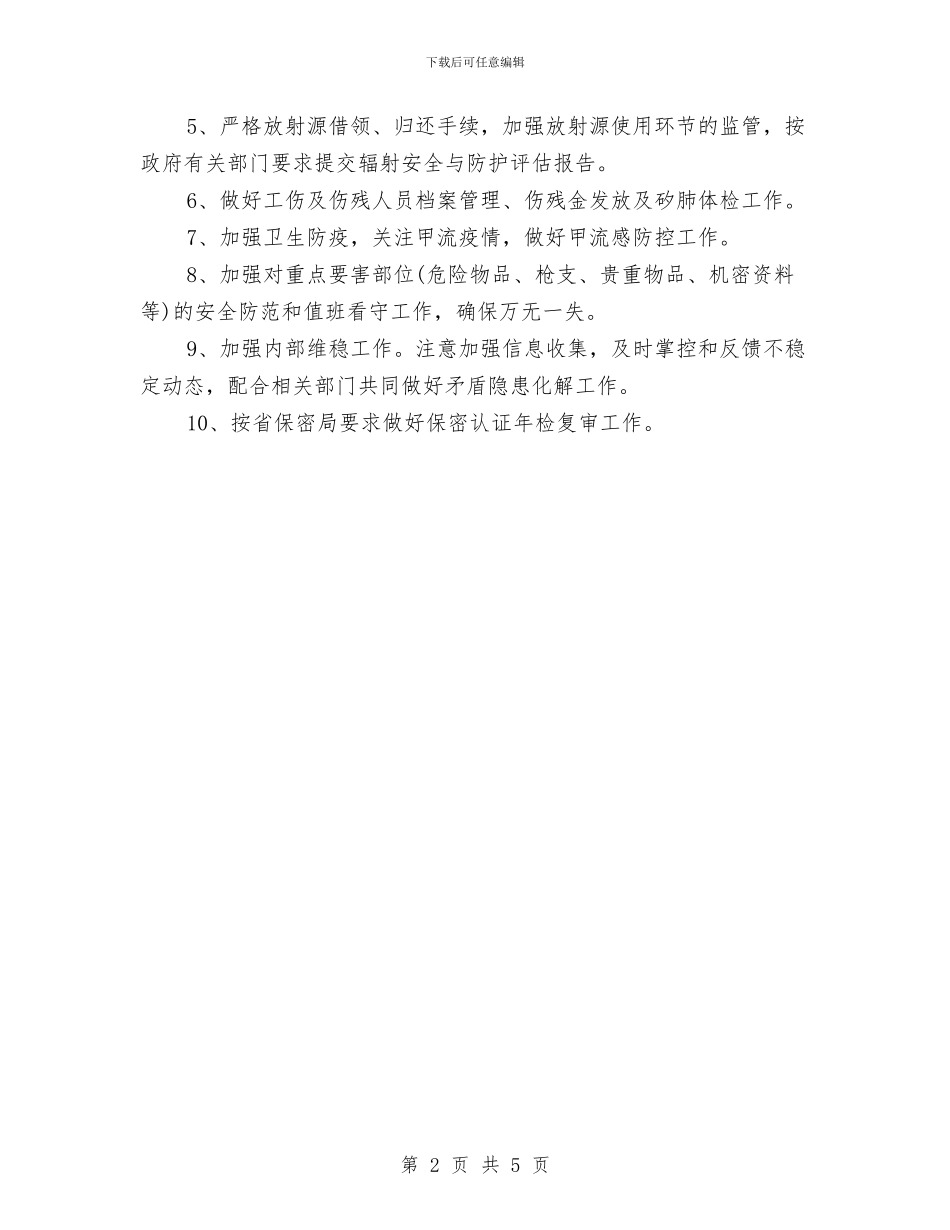 下载后可任意编辑

5、严格放射源借领、归还手续，加强放射源使用环节的监管，按政府有关部门要求提交辐射安全与防护评估报告。

6、做好工伤及伤残人员档案管理、伤残金发放及矽肺体检工作。

7、加强卫生防疫，关注甲流疫情，做好甲流感防控工作。

8、加强对重点要害部位(危险物品、枪支、贵重物品、机密资料等)的安全防范和值班看守工作，确保万无一失。

9、加强内部维稳工作。注意加强信息收集，及时掌控和反馈不稳定动态，配合相关部门共同做好矛盾隐患化解工作。

10、按省保密局要求做好保密认证年检复审工作。

第 2 页 共 5 页